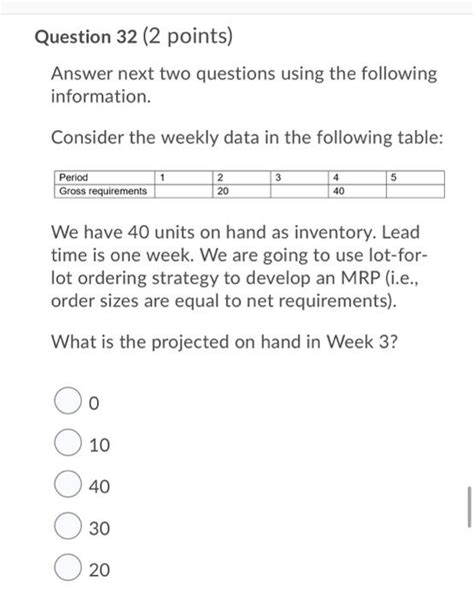 Question 32 (2 points)

Answer next two questions using the following information.

Consider the weekly data in the following table:

| Period | 1 | 2 | 3 | 4 | 5 |
|---|---|---|---|---|---|
| Gross requirements |  | 20 |  | 40 |  |

We have 40 units on hand as inventory. Lead time is one week. We are going to use lot-for-lot ordering strategy to develop an MRP (i.e., order sizes are equal to net requirements).

What is the projected on hand in Week 3?

0

10

40

30

20